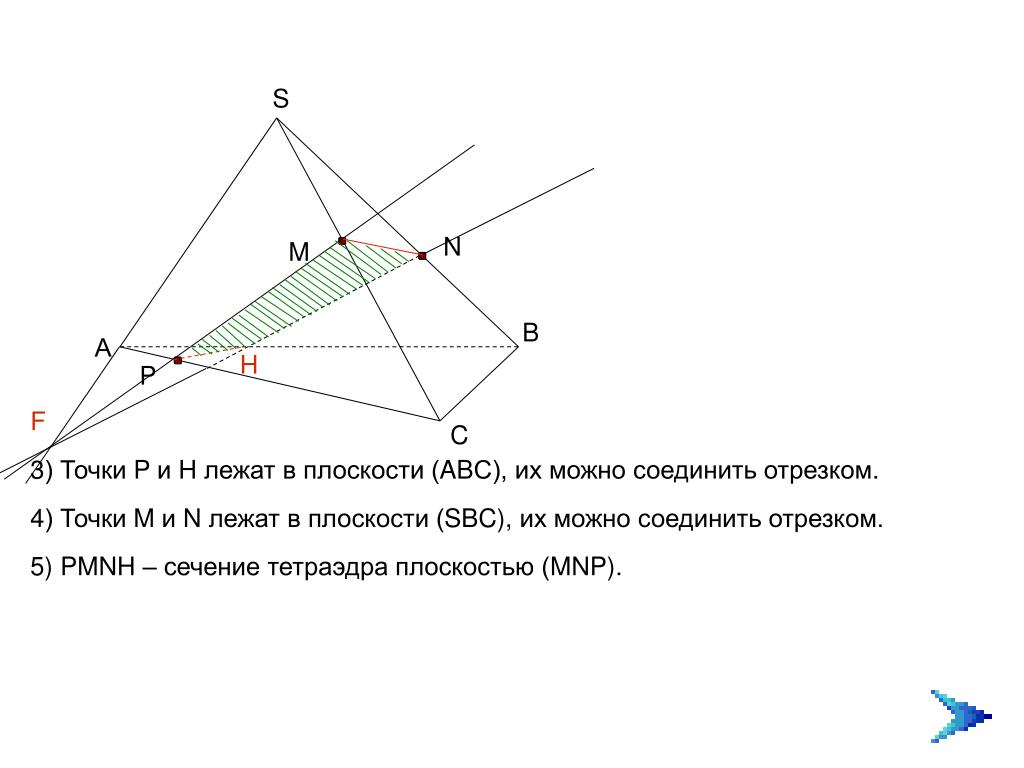 S

M

N

A

B

P

H

F

C

3) Точки P и H лежат в плоскости (ABC), их можно соединить отрезком.

4) Точки M и N лежат в плоскости (SBC), их можно соединить отрезком.

5) PMNH – сечение тетраэдра плоскостью (MNP).